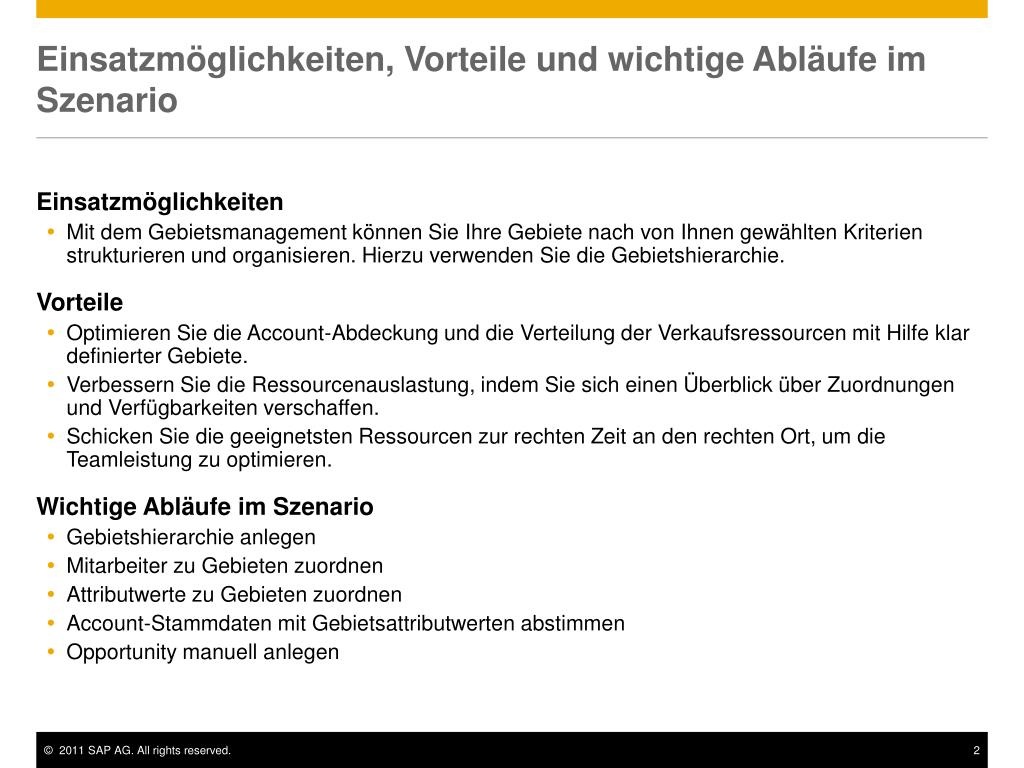 Einsatzmöglichkeiten, Vorteile und wichtige Abläufe im Szenario

Einsatzmöglichkeiten
• Mit dem Gebietsmanagement können Sie Ihre Gebiete nach von Ihnen gewählten Kriterien strukturieren und organisieren. Hierzu verwenden Sie die Gebietshierarchie.

Vorteile
• Optimieren Sie die Account-Abdeckung und die Verteilung der Verkaufsressourcen mit Hilfe klar definierter Gebiete.
• Verbessern Sie die Ressourcenauslastung, indem Sie sich einen Überblick über Zuordnungen und Verfügbarkeiten verschaffen.
• Schicken Sie die geeignetsten Ressourcen zur rechten Zeit an den rechten Ort, um die Teamleistung zu optimieren.

Wichtige Abläufe im Szenario
• Gebietshierarchie anlegen
• Mitarbeiter zu Gebieten zuordnen
• Attributwerte zu Gebieten zuordnen
• Account-Stammdaten mit Gebietsattributwerten abstimmen
• Opportunity manuell anlegen

© 2011 SAP AG. All rights reserved.
2